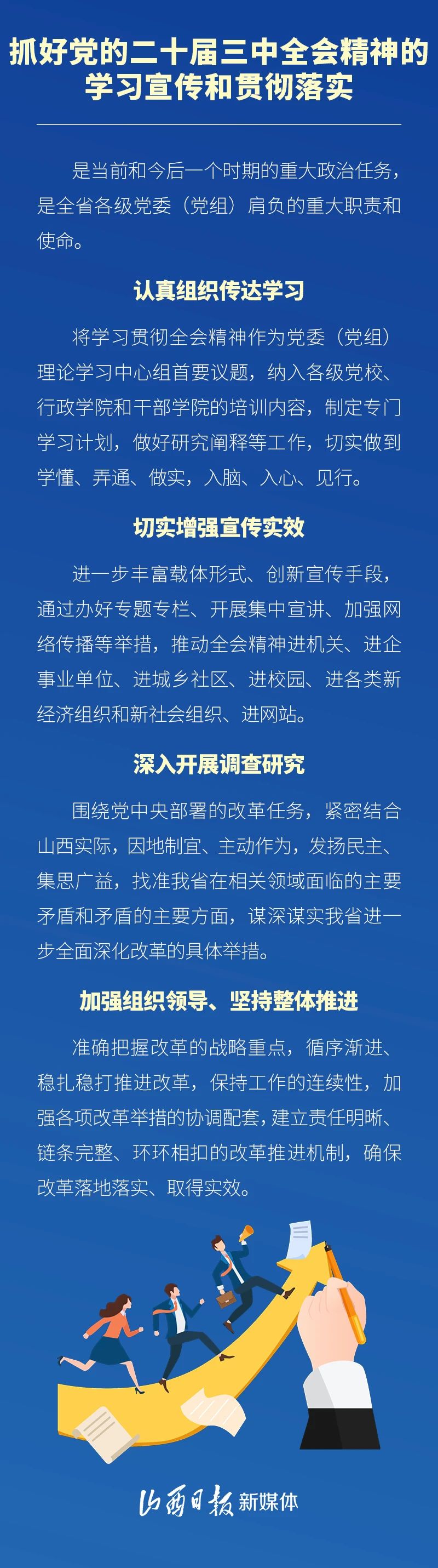 抓好党的二十届三中全会精神的学习宣传和贯彻落实

是当前和今后一个时期的重大政治任务，是全省各级党委（党组）肩负的重大职责和使命。

认真组织传达学习

将学习贯彻全会精神作为党委（党组）理论学习中心组首要议题，纳入各级党校、行政学院和干部学院的培训内容，制定专门学习计划，做好研究阐释等工作，切实做到学懂、弄通、做实，入脑、入心、见行。

切实增强宣传实效

进一步丰富载体形式、创新宣传手段，通过办好专题专栏、开展集中宣讲、加强网络传播等举措，推动全会精神进机关、进企事业单位、进城乡社区、进校园、进各类新经济组织和新社会组织、进网站。

深入开展调查研究

围绕党中央部署的改革任务，紧密结合山西实际，因地制宜、主动作为，发扬民主、集思广益，找准我省在相关领域面临的主要矛盾和矛盾的主要方面，谋深谋实我省进一步全面深化改革的具体举措。

加强组织领导、坚持整体推进

准确把握改革的战略重点，循序渐进、稳扎稳打推进改革，保持工作的连续性，加强各项改革举措的协调配套，建立责任明晰、链条完整、环环相扣的改革推进机制，确保改革落地落实、取得实效。

山西日报 新媒体